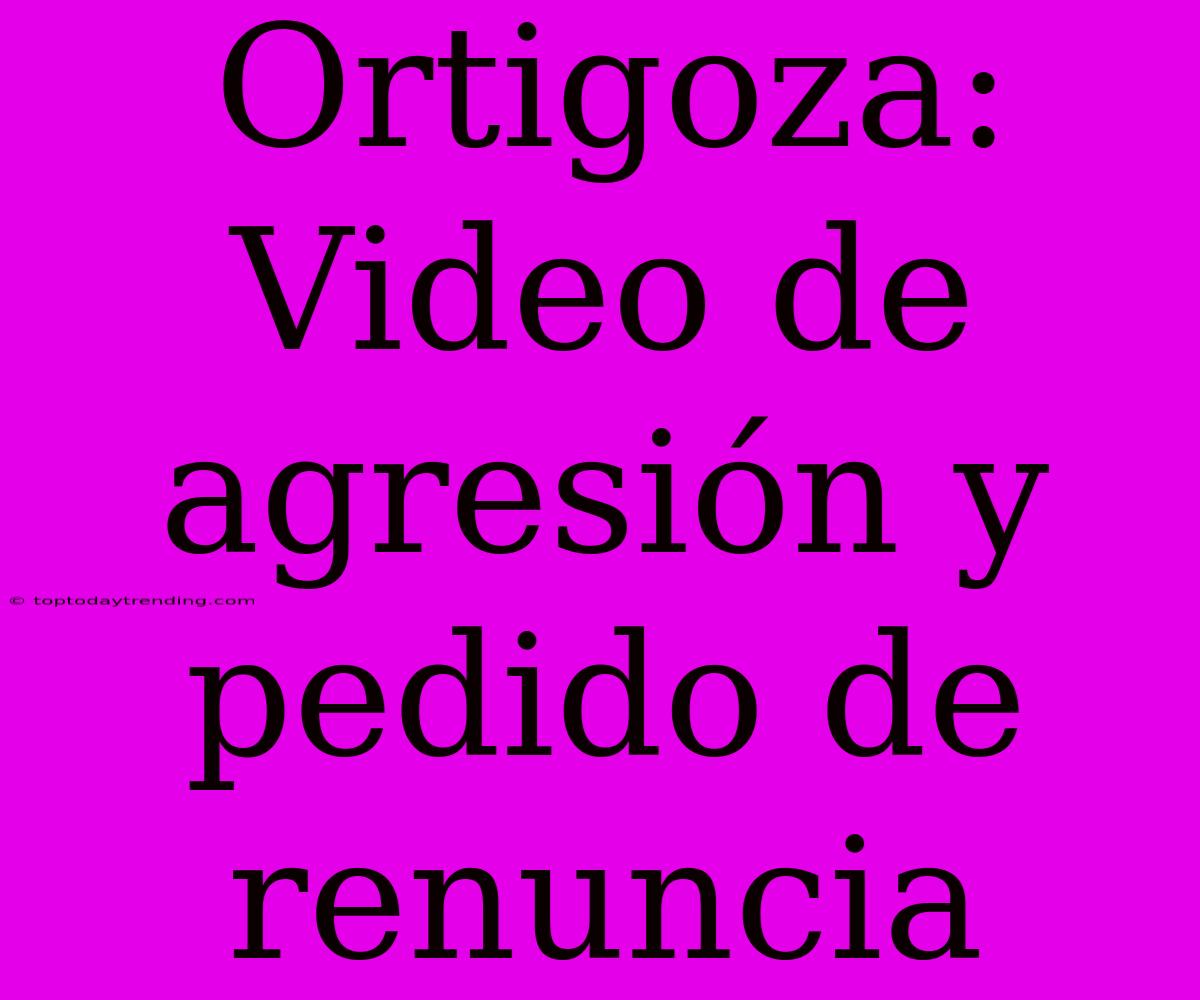 Ortigoza: Video de agresión y pedido de renuncia

© toptodaytrending.com